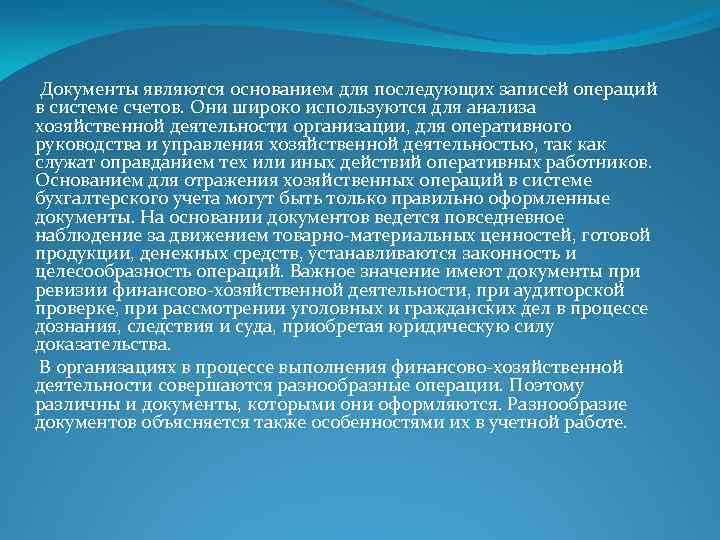 Документы являются основанием для последующих записей операций в системе счетов. Они широко используются для анализа хозяйственной деятельности организации, для оперативного руководства и управления хозяйственной деятельностью, так как служат оправданием тех или иных действий оперативных работников. Основанием для отражения хозяйственных операций в системе бухгалтерского учета могут быть только правильно оформленные документы. На основании документов ведется повседневное наблюдение за движением товарно-материальных ценностей, готовой продукции, денежных средств, устанавливаются законность и целесообразность операций. Важное значение имеют документы при ревизии финансово-хозяйственной деятельности, при аудиторской проверке, при рассмотрении уголовных и гражданских дел в процессе дознания, следствия и суда, приобретая юридическую силу доказательства.

В организациях в процессе выполнения финансово-хозяйственной деятельности совершаются разнообразные операции. Поэтому различны и документы, которыми они оформляются. Разнообразие документов объясняется также особенностями их в учетной работе.